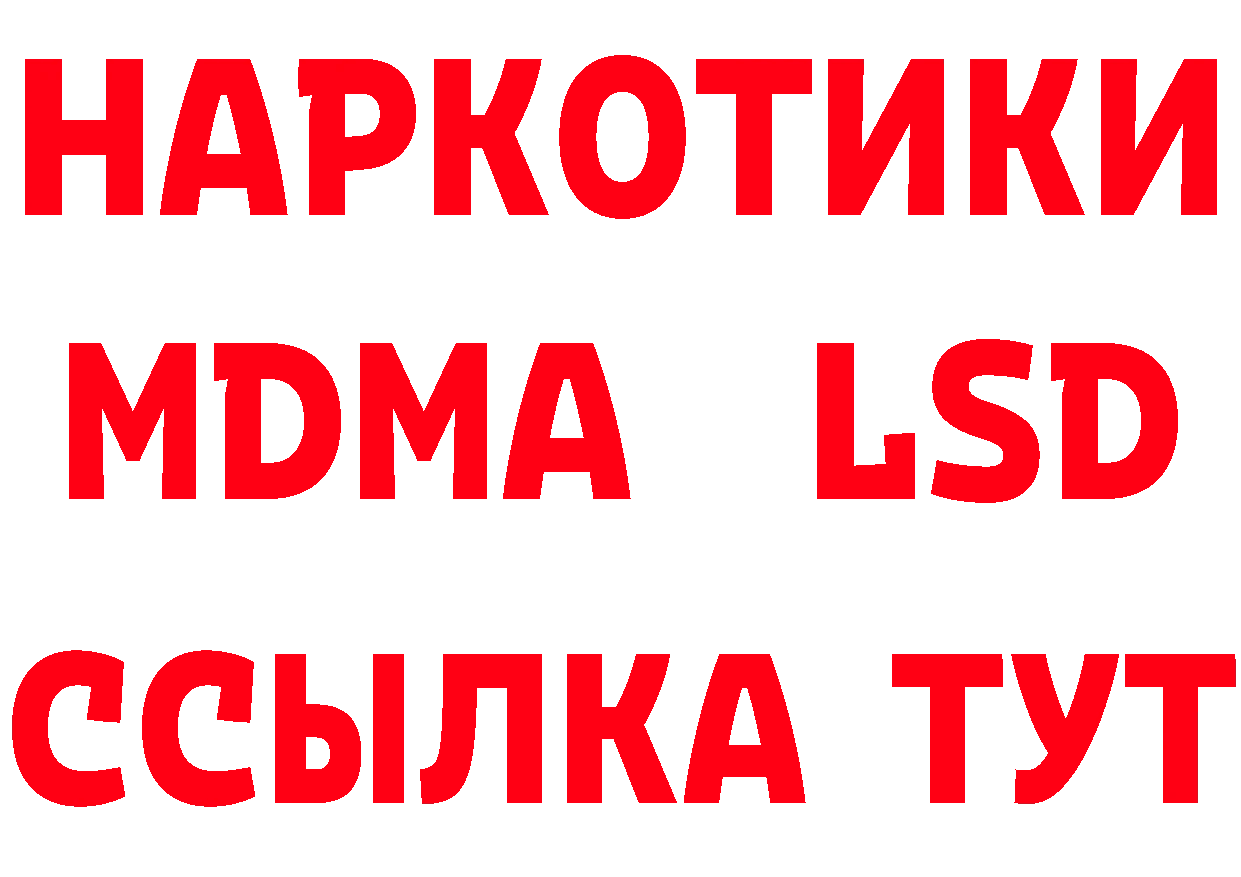 НАРКОТИКИ
MDMA LSD
ССЫЛКА ТУТ